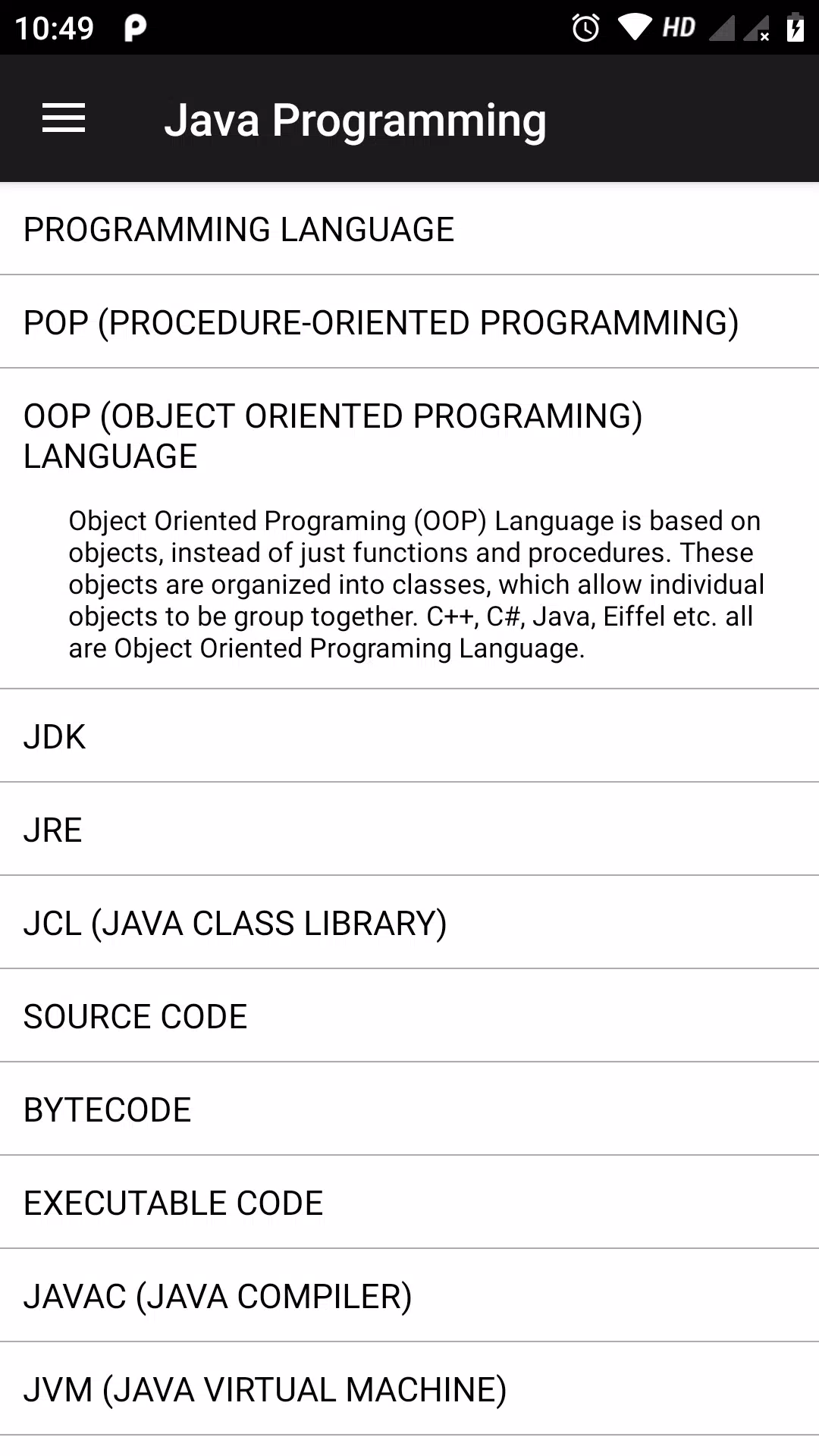 10:49 HD

Java Programming

PROGRAMMING LANGUAGE

POP (PROCEDURE-ORIENTED PROGRAMMING)

OOP (OBJECT ORIENTED PROGRAMING) LANGUAGE

Object Oriented Programing (OOP) Language is based on objects, instead of just functions and procedures. These objects are organized into classes, which allow individual objects to be group together. C++, C#, Java, Eiffel etc. all are Object Oriented Programing Language.

JDK

JRE

JCL (JAVA CLASS LIBRARY)

SOURCE CODE

BYTECODE

EXECUTABLE CODE

JAVAC (JAVA COMPILER)

JVM (JAVA VIRTUAL MACHINE)